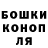 БОШКИ
КОНОП
ЛЯ